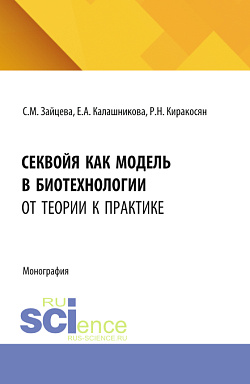 С.М. Зайцева, Е.А. Калашникова, Р.Н. Киракосян

СЕКВОЙЯ КАК МОДЕЛЬ В БИОТЕХНОЛОГИИ
ОТ ТЕОРИИ К ПРАКТИКЕ

Монография

RU
SCIence
RUS-SCIENCE.RU